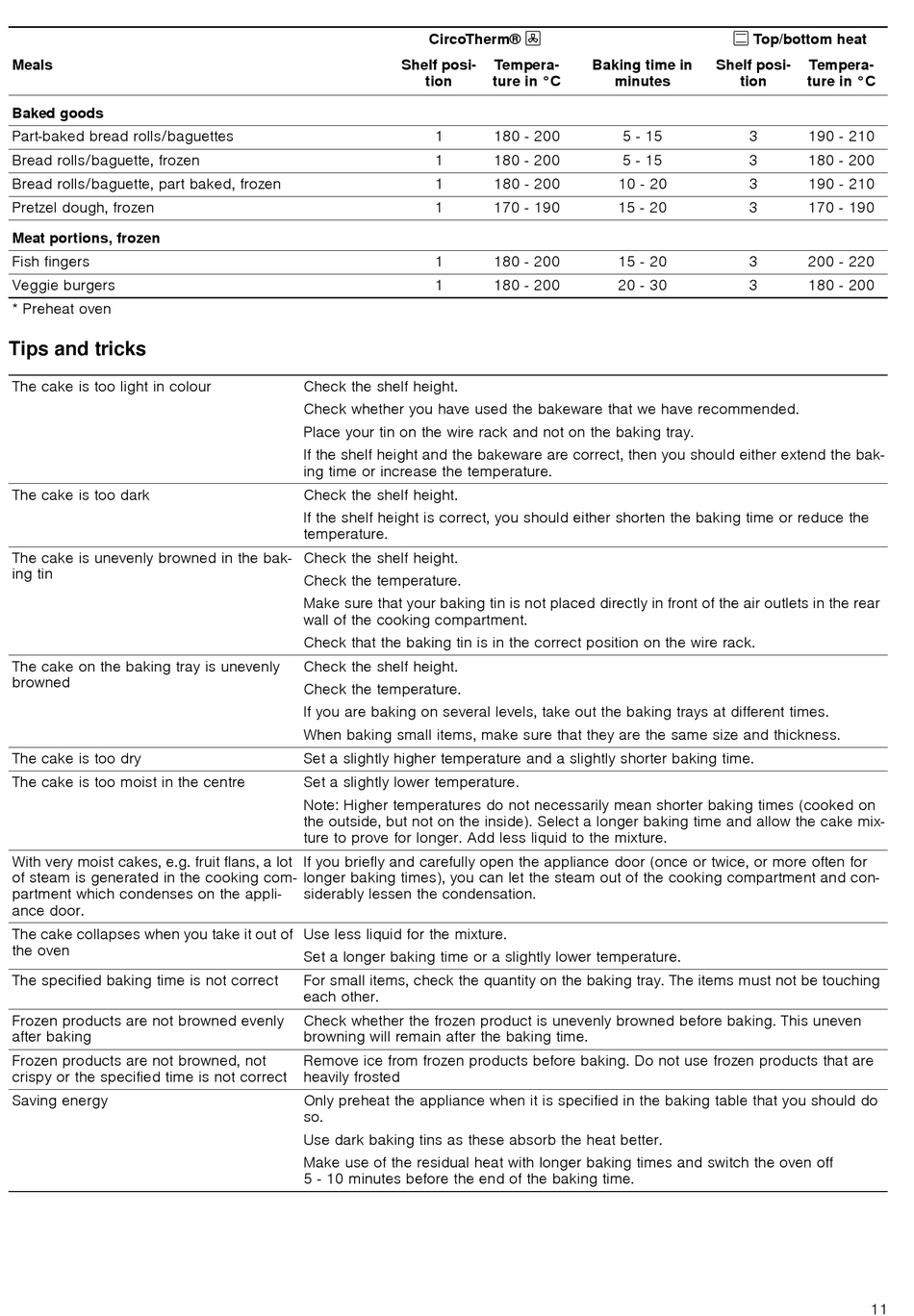 | Meals | CircoTherm® Shelf position | CircoTherm® Temperature in °C | Baking time in minutes | Top/bottom heat Shelf position | Top/bottom heat Temperature in °C |
|---|---|---|---|---|---|
| **Baked goods** | | | | | |
| Part-baked bread rolls/baguettes | 1 | 180 - 200 | 5 - 15 | 3 | 190 - 210 |
| Bread rolls/baguette, frozen | 1 | 180 - 200 | 5 - 15 | 3 | 180 - 200 |
| Bread rolls/baguette, part baked, frozen | 1 | 180 - 200 | 10 - 20 | 3 | 190 - 210 |
| Pretzel dough, frozen | 1 | 170 - 190 | 15 - 20 | 3 | 170 - 190 |
| **Meat portions, frozen** | | | | | |
| Fish fingers | 1 | 180 - 200 | 15 - 20 | 3 | 200 - 220 |
| Veggie burgers | 1 | 180 - 200 | 20 - 30 | 3 | 180 - 200 |

* Preheat oven

Tips and tricks

| | |
|---|---|
| The cake is too light in colour | Check the shelf height. Check whether you have used the bakeware that we have recommended. Place your tin on the wire rack and not on the baking tray. If the shelf height and the bakeware are correct, then you should either extend the baking time or increase the temperature. |
| The cake is too dark | Check the shelf height. If the shelf height is correct, you should either shorten the baking time or reduce the temperature. |
| The cake is unevenly browned in the baking tin | Check the shelf height. Check the temperature. Make sure that your baking tin is not placed directly in front of the air outlets in the rear wall of the cooking compartment. Check that the baking tin is in the correct position on the wire rack. |
| The cake on the baking tray is unevenly browned | Check the shelf height. Check the temperature. If you are baking on several levels, take out the baking trays at different times. When baking small items, make sure that they are the same size and thickness. |
| The cake is too dry | Set a slightly higher temperature and a slightly shorter baking time. |
| The cake is too moist in the centre | Set a slightly lower temperature. Note: Higher temperatures do not necessarily mean shorter baking times (cooked on the outside, but not on the inside). Select a longer baking time and allow the cake mixture to prove for longer. Add less liquid to the mixture. |
| With very moist cakes, e.g. fruit flans, a lot of steam is generated in the cooking compartment which condenses on the appliance door. | If you briefly and carefully open the appliance door (once or twice, or more often for longer baking times), you can let the steam out of the cooking compartment and considerably lessen the condensation. |
| The cake collapses when you take it out of the oven | Use less liquid for the mixture. Set a longer baking time or a slightly lower temperature. |
| The specified baking time is not correct | For small items, check the quantity on the baking tray. The items must not be touching each other. |
| Frozen products are not browned evenly after baking | Check whether the frozen product is unevenly browned before baking. This uneven browning will remain after the baking time. |
| Frozen products are not browned, not crispy or the specified time is not correct | Remove ice from frozen products before baking. Do not use frozen products that are heavily frosted |
| Saving energy | Only preheat the appliance when it is specified in the baking table that you should do so. Use dark baking tins as these absorb the heat better. Make use of the residual heat with longer baking times and switch the oven off 5 - 10 minutes before the end of the baking time. |

11